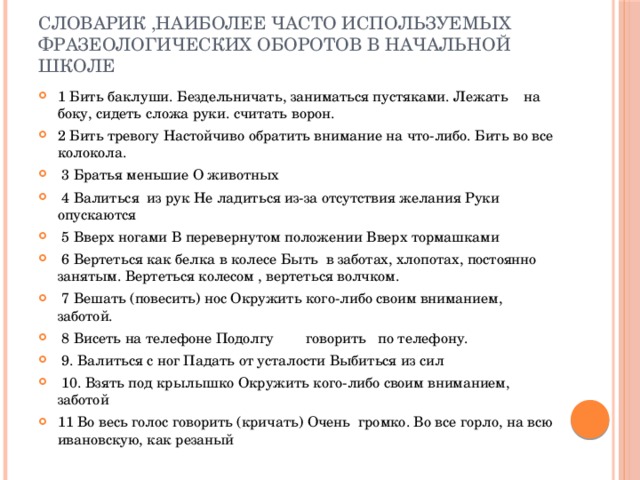 СЛОВАРИК ,НАИБОЛЕЕ ЧАСТО ИСПОЛЬЗУЕМЫХ ФРАЗЕОЛОГИЧЕСКИХ ОБОРОТОВ В НАЧАЛЬНОЙ ШКОЛЕ

1 Бить баклуши. Бездельничать, заниматься пустяками. Лежать на боку, сидеть сложа руки. считать ворон.

2 Бить тревогу Настойчиво обратить внимание на что-либо. Бить во все колокола.

3 Братья меньшие О животных

4 Валиться из рук Не ладиться из-за отсутствия желания Руки опускаются

5 Вверх ногами В перевернутом положении Вверх тормашками

6 Вертеться как белка в колесе Быть в заботах, хлопотах, постоянно занятым. Вертеться колесом , вертеться волчком.

7 Вешать (повесить) нос Окружить кого-либо своим вниманием, заботой.

8 Висеть на телефоне Подолгу говорить по телефону.

9. Валиться с ног Падать от усталости Выбиться из сил

10. Взять под крылышко Окружить кого-либо своим вниманием, заботой

11 Во весь голос говорить (кричать) Очень громко. Во все горло, на всю ивановскую, как резаный